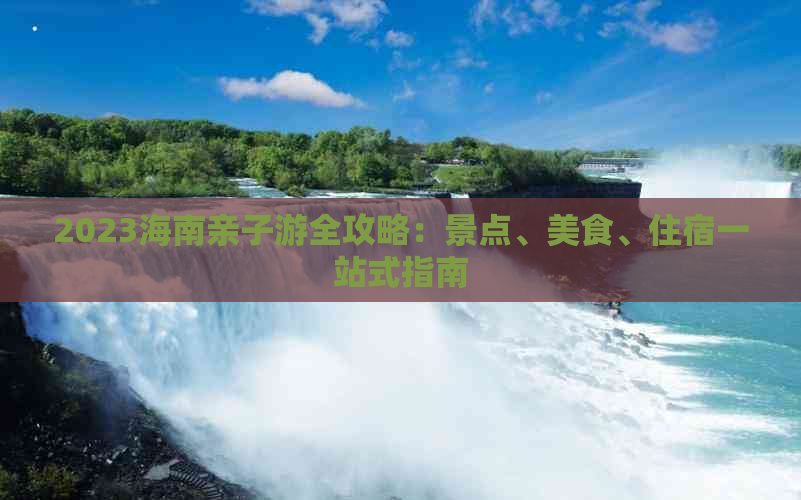 2023海南亲子游全攻略：景点、美食、住宿一站式指南